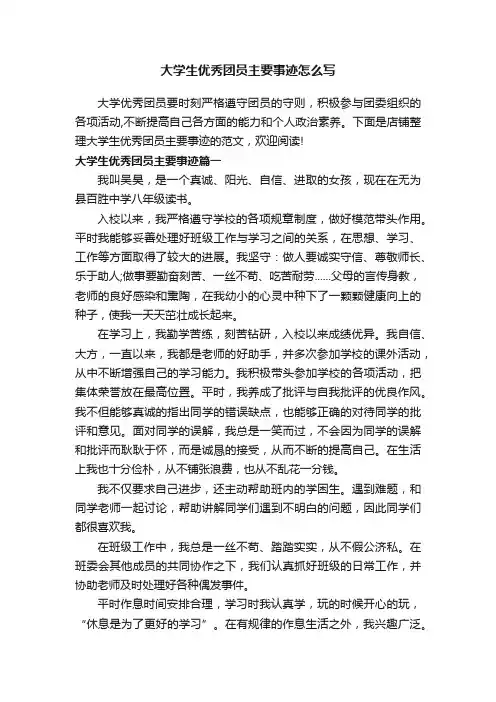 大学生优秀团员主要事迹怎么写

大学优秀团员要时刻严格遵守团员的守则，积极参与团委组织的各项活动,不断提高自己各方面的能力和个人政治素养。下面是店铺整理大学生优秀团员主要事迹的范文，欢迎阅读!

大学生优秀团员主要事迹篇一

我叫吴昊，是一个真诚、阳光、自信、进取的女孩，现在在无为县百胜中学八年级读书。

入校以来，我严格遵守学校的各项规章制度，做好模范带头作用。平时我能够妥善处理好班级工作与学习之间的关系，在思想、学习、工作等方面取得了较大的进展。我坚守：做人要诚实守信、尊敬师长、乐于助人;做事要勤奋刻苦、一丝不苟、吃苦耐劳……父母的言传身教，老师的良好感染和熏陶，在我幼小的心灵中种下了一颗颗健康向上的种子，使我一天天茁壮成长起来。

在学习上，我勤学苦练，刻苦钻研，入校以来成绩优异。我自信、大方，一直以来，我都是老师的好助手，并多次参加学校的课外活动，从中不断增强自己的学习能力。我积极带头参加学校的各项活动，把集体荣誉放在最高位置。平时，我养成了批评与自我批评的优良作风。我不但能够真诚的指出同学的错误缺点，也能够正确的对待同学的批评和意见。面对同学的误解，我总是一笑而过，不会因为同学的误解和批评而耿耿于怀，而是诚恳的接受，从而不断的提高自己。在生活上我也十分俭朴，从不铺张浪费，也从不乱花一分钱。

我不仅要求自己进步，还主动帮助班内的学困生。遇到难题，和同学老师一起讨论，帮助讲解同学们遇到不明白的问题，因此同学们都很喜欢我。

在班级工作中，我总是一丝不苟、踏踏实实，从不假公济私。在班委会其他成员的共同协作之下，我们认真抓好班级的日常工作，并协助老师及时处理好各种偶发事件。

平时作息时间安排合理，学习时我认真学，玩的时候开心的玩，“休息是为了更好的学习”。在有规律的作息生活之外，我兴趣广泛。